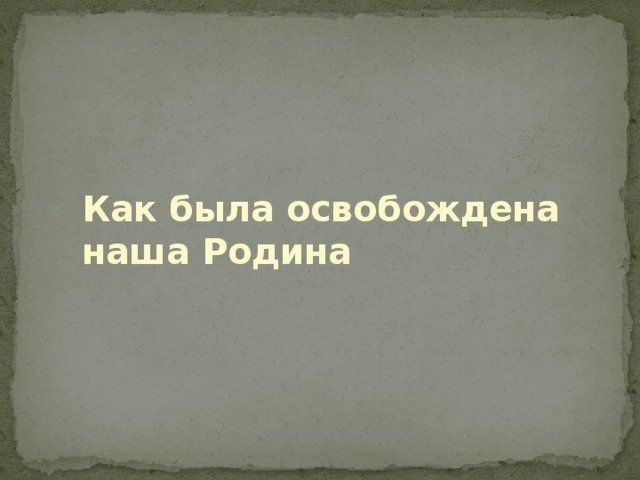 Как была освобождена наша Родина